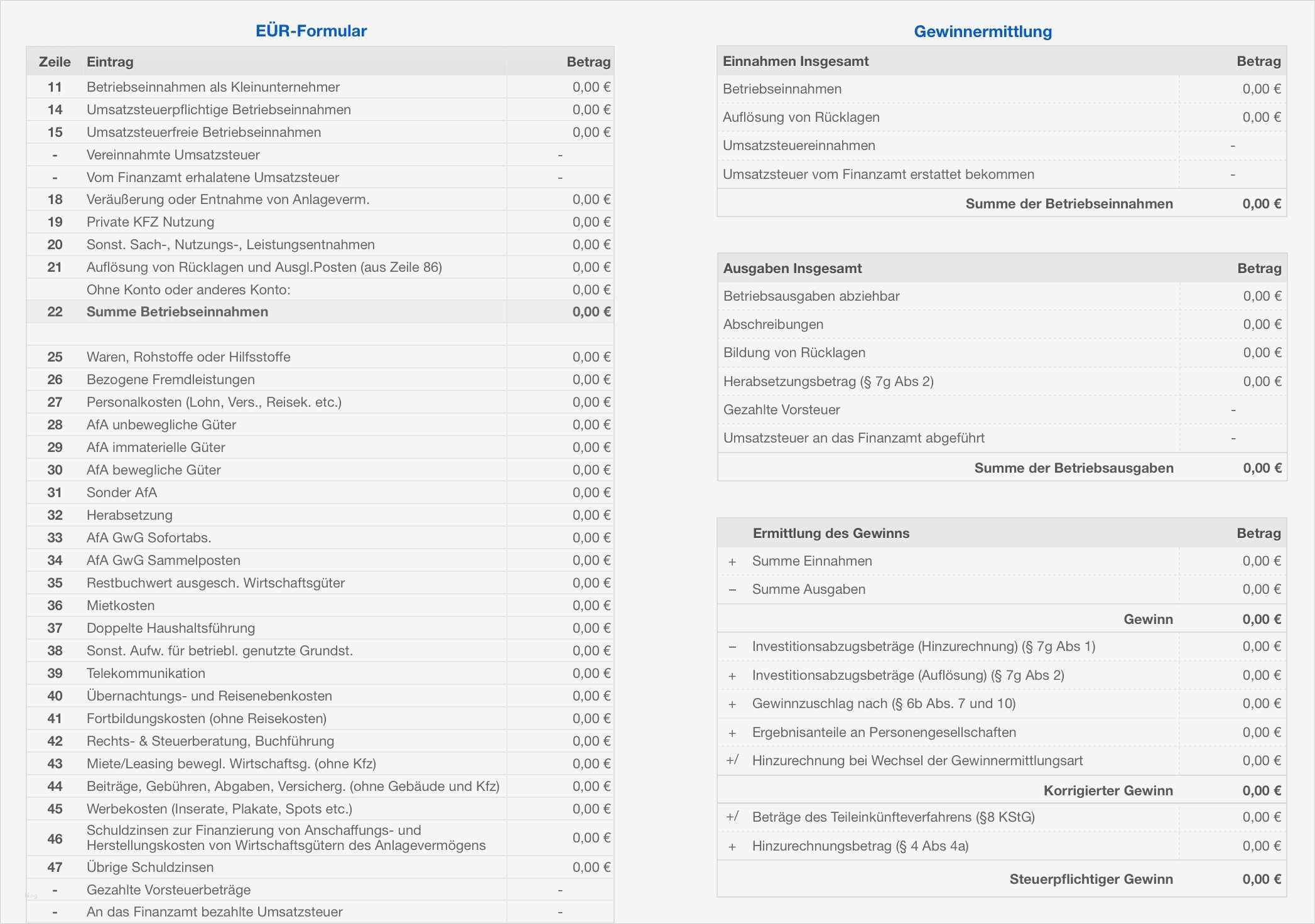 EÜR-Formular

| Zeile | Eintrag | Betrag |
|---|---|---|
| 11 | Betriebseinnahmen als Kleinunternehmer | 0,00 € |
| 14 | Umsatzsteuerpflichtige Betriebseinnahmen | 0,00 € |
| 15 | Umsatzsteuerfreie Betriebseinnahmen | 0,00 € |
| - | Vereinnahmte Umsatzsteuer | - |
| - | Vom Finanzamt erhalatene Umsatzsteuer | - |
| 18 | Veräußerung oder Entnahme von Anlageverm. | 0,00 € |
| 19 | Private KFZ Nutzung | 0,00 € |
| 20 | Sonst. Sach-, Nutzungs-, Leistungsentnahmen | 0,00 € |
| 21 | Auflösung von Rücklagen und Ausgl.Posten (aus Zeile 86) | 0,00 € |
| | Ohne Konto oder anderes Konto: | 0,00 € |
| 22 | Summe Betriebseinnahmen | 0,00 € |
| | | |
| 25 | Waren, Rohstoffe oder Hilfsstoffe | 0,00 € |
| 26 | Bezogene Fremdleistungen | 0,00 € |
| 27 | Personalkosten (Lohn, Vers., Reisek. etc.) | 0,00 € |
| 28 | AfA unbewegliche Güter | 0,00 € |
| 29 | AfA immaterielle Güter | 0,00 € |
| 30 | AfA bewegliche Güter | 0,00 € |
| 31 | Sonder AfA | 0,00 € |
| 32 | Herabsetzung | 0,00 € |
| 33 | AfA GwG Sofortabs. | 0,00 € |
| 34 | AfA GwG Sammelposten | 0,00 € |
| 35 | Restbuchwert ausgesch. Wirtschaftsgüter | 0,00 € |
| 36 | Mietkosten | 0,00 € |
| 37 | Doppelte Haushaltsführung | 0,00 € |
| 38 | Sonst. Aufw. für betriebl. genutzte Grundst. | 0,00 € |
| 39 | Telekommunikation | 0,00 € |
| 40 | Übernachtungs- und Reisenebenkosten | 0,00 € |
| 41 | Fortbildungskosten (ohne Reisekosten) | 0,00 € |
| 42 | Rechts- & Steuerberatung, Buchführung | 0,00 € |
| 43 | Miete/Leasing bewegl. Wirtschaftsg. (ohne Kfz) | 0,00 € |
| 44 | Beiträge, Gebühren, Abgaben, Versicherg. (ohne Gebäude und Kfz) | 0,00 € |
| 45 | Werbekosten (Inserate, Plakate, Spots etc.) | 0,00 € |
| 46 | Schuldzinsen zur Finanzierung von Anschaffungs- und Herstellungskosten von Wirtschaftsgütern des Anlagevermögens | 0,00 € |
| 47 | Übrige Schuldzinsen | 0,00 € |
| - | Gezahlte Vorsteuerbeträge | - |
| - | An das Finanzamt bezahlte Umsatzsteuer | - |

Gewinnermittlung

| Einnahmen Insgesamt | Betrag |
|---|---|
| Betriebseinnahmen | 0,00 € |
| Auflösung von Rücklagen | 0,00 € |
| Umsatzsteuereinnahmen | - |
| Umsatzsteuer vom Finanzamt erstattet bekommen | - |
| Summe der Betriebseinnahmen | 0,00 € |

| Ausgaben Insgesamt | Betrag |
|---|---|
| Betriebsausgaben abziehbar | 0,00 € |
| Abschreibungen | 0,00 € |
| Bildung von Rücklagen | 0,00 € |
| Herabsetzungsbetrag (§ 7g Abs 2) | 0,00 € |
| Gezahlte Vorsteuer | - |
| Umsatzsteuer an das Finanzamt abgeführt | - |
| Summe der Betriebsausgaben | 0,00 € |

| | Ermittlung des Gewinns | Betrag |
|---|---|---|
| + | Summe Einnahmen | 0,00 € |
| – | Summe Ausgaben | 0,00 € |
| | Gewinn | 0,00 € |
| – | Investitionsabzugsbeträge (Hinzurechnung) (§ 7g Abs 1) | 0,00 € |
| + | Investitionsabzugsbeträge (Auflösung) (§ 7g Abs 2) | 0,00 € |
| + | Gewinnzuschlag nach (§ 6b Abs. 7 und 10) | 0,00 € |
| + | Ergebnisanteile an Personengesellschaften | 0,00 € |
| +/ | Hinzurechnung bei Wechsel der Gewinnermittlungsart | 0,00 € |
| | Korrigierter Gewinn | 0,00 € |
| +/ | Beträge des Teileinkünfteverfahrens (§8 KStG) | 0,00 € |
| + | Hinzurechnungsbetrag (§ 4 Abs 4a) | 0,00 € |
| | Steuerpflichtiger Gewinn | 0,00 € |